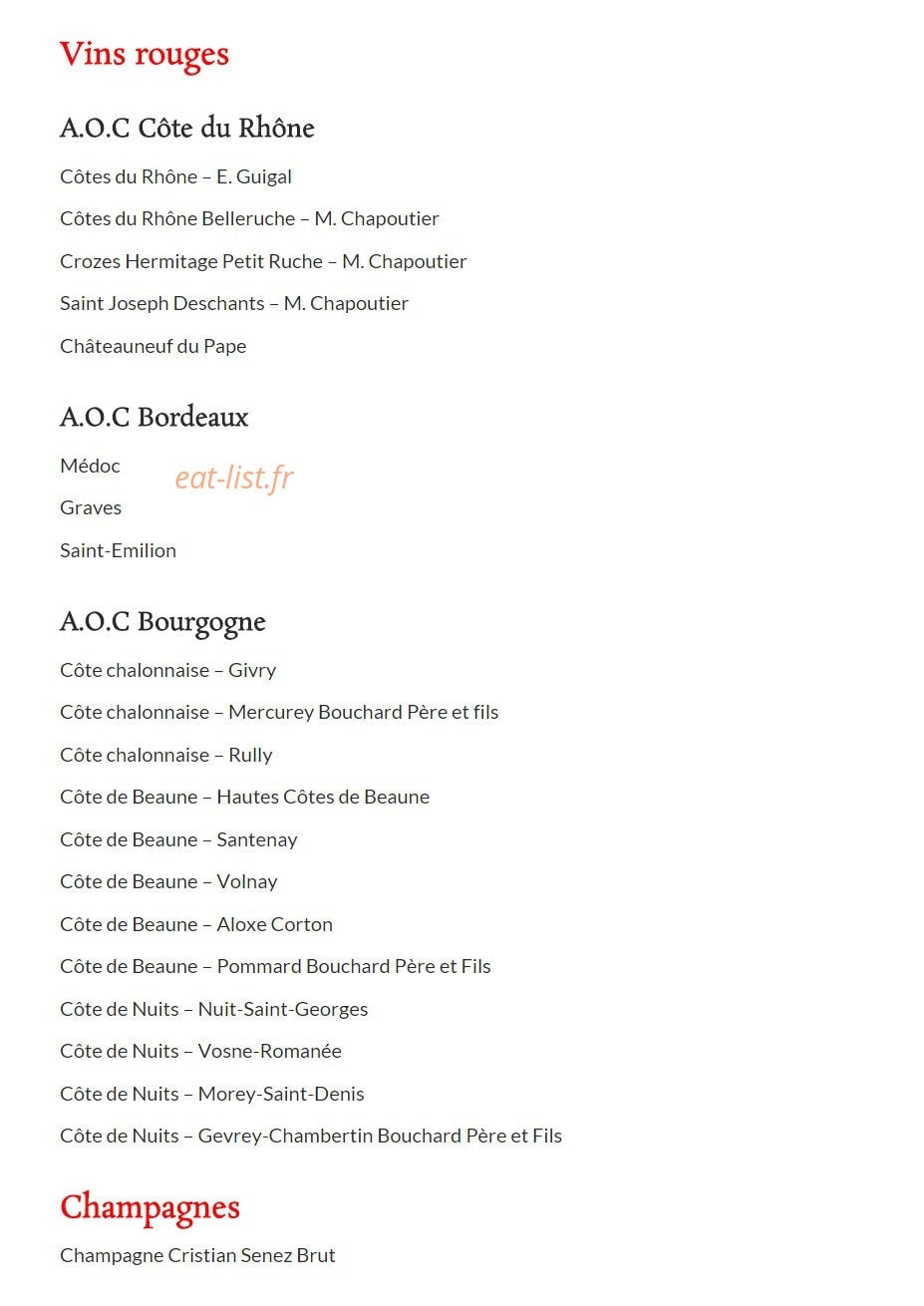 Vins rouges

A.O.C Côte du Rhône

Côtes du Rhône – E. Guigal

Côtes du Rhône Belleruche – M. Chapoutier

Crozes Hermitage Petit Ruche – M. Chapoutier

Saint Joseph Deschants – M. Chapoutier

Châteauneuf du Pape

A.O.C Bordeaux

Médoc

Graves

Saint-Emilion

A.O.C Bourgogne

Côte chalonnaise – Givry

Côte chalonnaise – Mercurey Bouchard Père et fils

Côte chalonnaise – Rully

Côte de Beaune – Hautes Côtes de Beaune

Côte de Beaune – Santenay

Côte de Beaune – Volnay

Côte de Beaune – Aloxe Corton

Côte de Beaune – Pommard Bouchard Père et Fils

Côte de Nuits – Nuit-Saint-Georges

Côte de Nuits – Vosne-Romanée

Côte de Nuits – Morey-Saint-Denis

Côte de Nuits – Gevrey-Chambertin Bouchard Père et Fils

Champagnes

Champagne Cristian Senez Brut

eat-list.fr